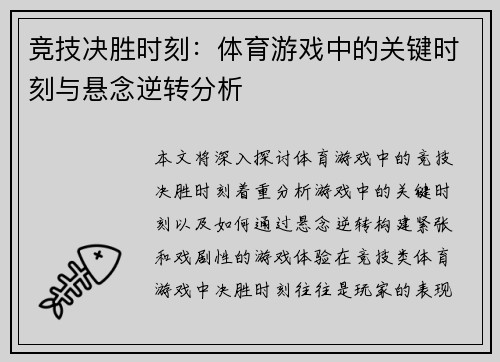 竞技决胜时刻：体育游戏中的关键时刻与悬念逆转分析

本文将深入探讨体育游戏中的竞技决胜时刻着重分析游戏中的关键时刻以及如何通过悬念逆转构建紧张和戏剧性的游戏体验在竞技类体育游戏中决胜时刻往往是玩家的表现